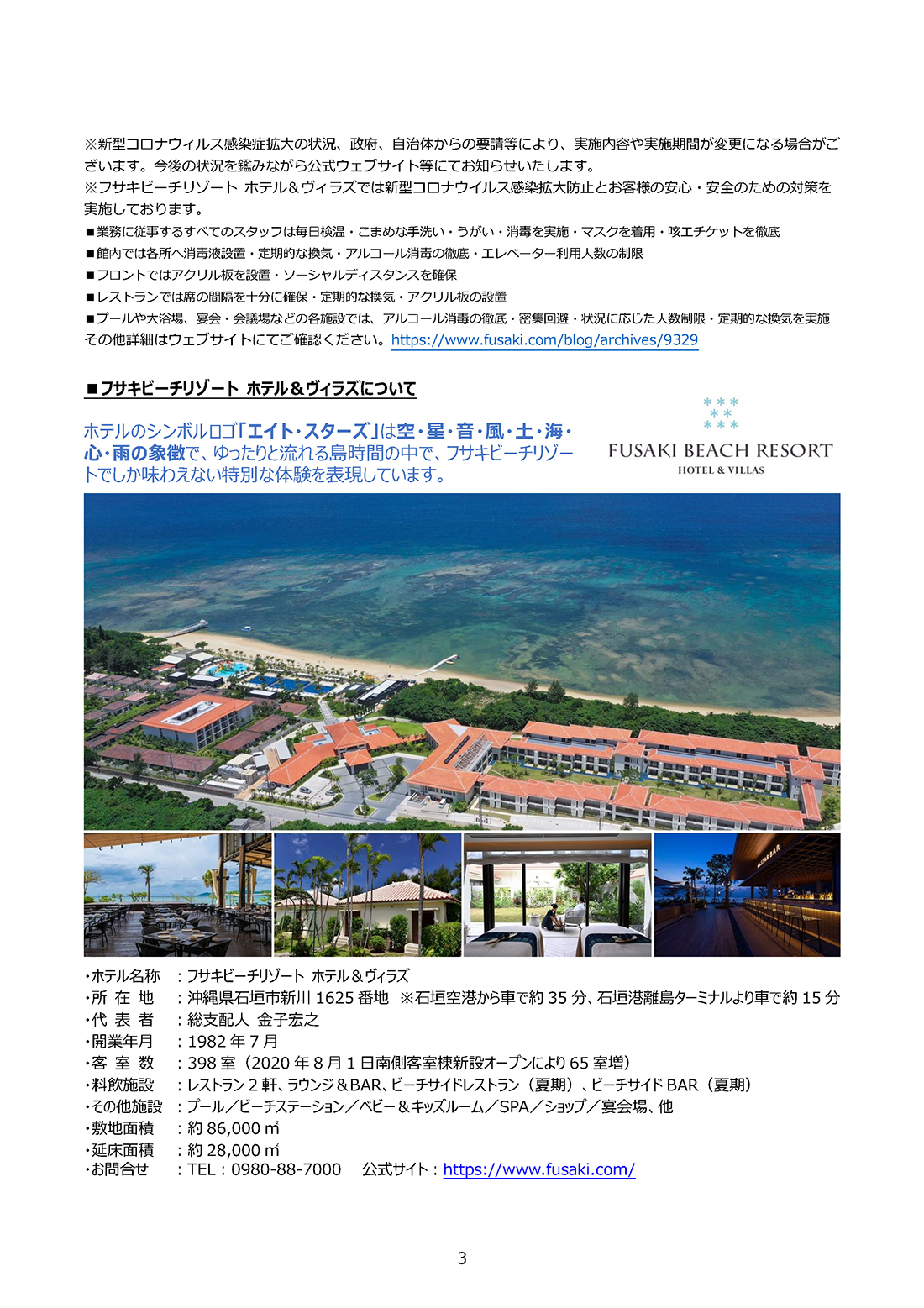 ※新型コロナウィルス感染症拡大の状況、政府、自治体からの要請等により、実施内容や実施期間が変更になる場合がございます。今後の状況を鑑みながら公式ウェブサイト等にてお知らせいたします。
※フサキビーチリゾート ホテル＆ヴィラズでは新型コロナウイルス感染拡大防止とお客様の安心・安全のための対策を実施しております。
■業務に従事するすべてのスタッフは毎日検温・こまめな手洗い・うがい・消毒を実施・マスクを着用・咳エチケットを徹底
■館内では各所へ消毒液設置・定期的な換気・アルコール消毒の徹底・エレベーター利用人数の制限
■フロントではアクリル板を設置・ソーシャルディスタンスを確保
■レストランでは席の間隔を十分に確保・定期的な換気・アクリル板の設置
■プールや大浴場、宴会・会議場などの各施設では、アルコール消毒の徹底・密集回避・状況に応じた人数制限・定期的な換気を実施
その他詳細はウェブサイトにてご確認ください。https://www.fusaki.com/blog/archives/9329

■フサキビーチリゾート ホテル＆ヴィラズについて

ホテルのシンボルロゴ「エイト・スターズ」は空・星・音・風・土・海・心・雨の象徴で、ゆったりと流れる島時間の中で、フサキビーチリゾートでしか味わえない特別な体験を表現しています。

FUSAKI BEACH RESORT
HOTEL & VILLAS

・ホテル名称　：フサキビーチリゾート ホテル＆ヴィラズ
・所 在 地　：沖縄県石垣市新川 1625 番地　※石垣空港から車で約 35 分、石垣港離島ターミナルより車で約 15 分
・代 表 者　：総支配人 金子宏之
・開業年月　：1982 年 7 月
・客 室 数　：398 室（2020 年 8 月 1 日南側客室棟新設オープンにより 65 室増）
・料飲施設　：レストラン 2 軒、ラウンジ＆BAR、ビーチサイドレストラン（夏期）、ビーチサイド BAR（夏期）
・その他施設　：プール／ビーチステーション／ベビー＆キッズルーム／SPA／ショップ／宴会場、他
・敷地面積　：約 86,000 ㎡
・延床面積　：約 28,000 ㎡
・お問合せ　：TEL：0980-88-7000　公式サイト：https://www.fusaki.com/

3